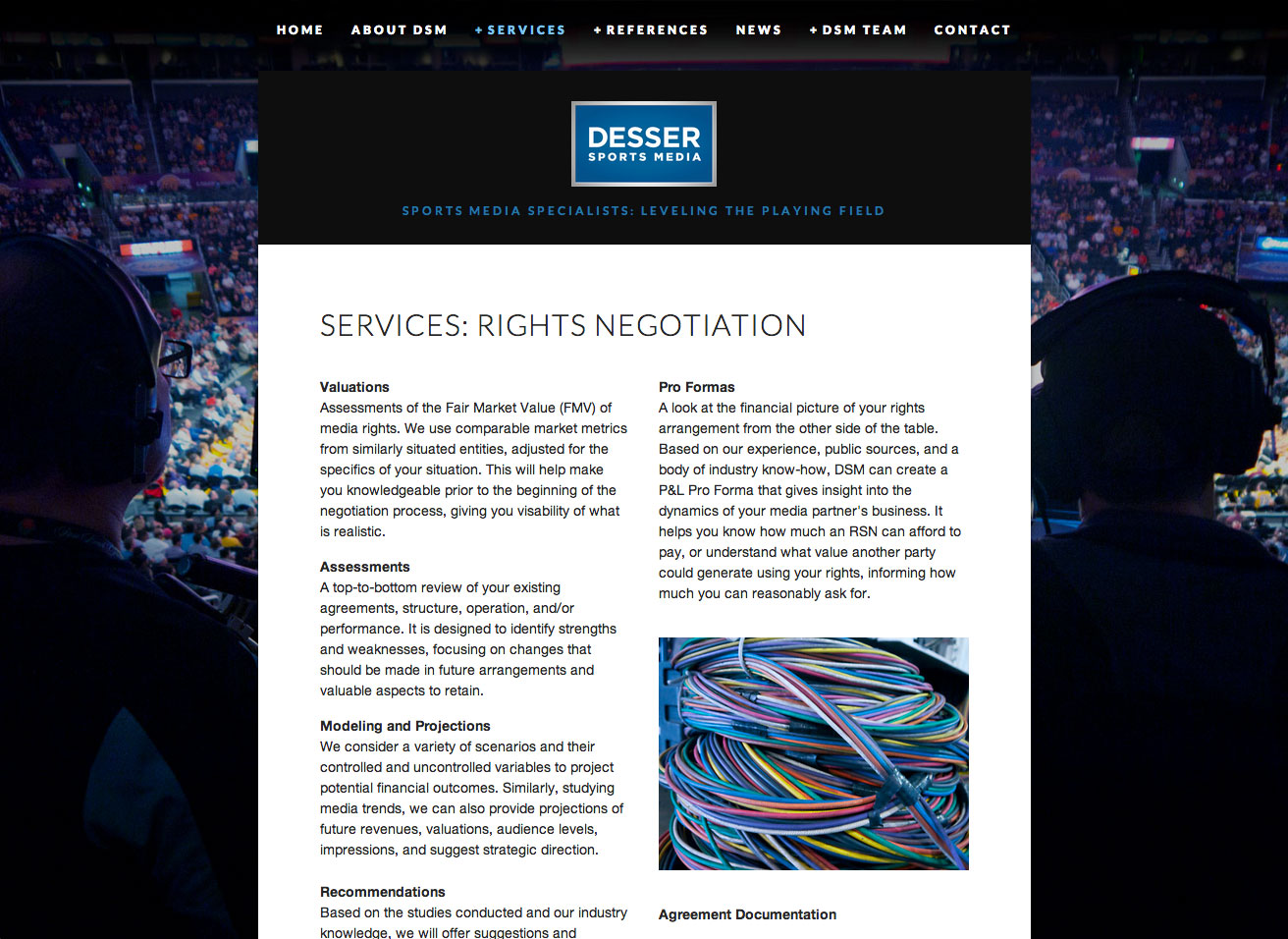 HOME ABOUT DSM + SERVICES + REFERENCES NEWS + DSM TEAM CONTACT

DESSER
SPORTS MEDIA

SPORTS MEDIA SPECIALISTS: LEVELING THE PLAYING FIELD

SERVICES: RIGHTS NEGOTIATION

Valuations
Assessments of the Fair Market Value (FMV) of media rights. We use comparable market metrics from similarly situated entities, adjusted for the specifics of your situation. This will help make you knowledgeable prior to the beginning of the negotiation process, giving you visability of what is realistic.

Assessments
A top-to-bottom review of your existing agreements, structure, operation, and/or performance. It is designed to identify strengths and weaknesses, focusing on changes that should be made in future arrangements and valuable aspects to retain.

Modeling and Projections
We consider a variety of scenarios and their controlled and uncontrolled variables to project potential financial outcomes. Similarly, studying media trends, we can also provide projections of future revenues, valuations, audience levels, impressions, and suggest strategic direction.

Recommendations
Based on the studies conducted and our industry knowledge, we will offer suggestions and

Pro Formas
A look at the financial picture of your rights arrangement from the other side of the table. Based on our experience, public sources, and a body of industry know-how, DSM can create a P&L Pro Forma that gives insight into the dynamics of your media partner's business. It helps you know how much an RSN can afford to pay, or understand what value another party could generate using your rights, informing how much you can reasonably ask for.

Agreement Documentation